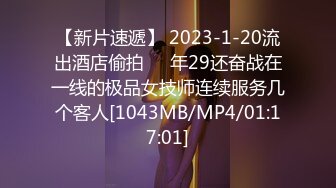 【新片速遞】 2023-1-20流出酒店偷拍 年29还奋战在一线的极品女技师连续服务几个客人[1043MB/MP4/01:17:01]